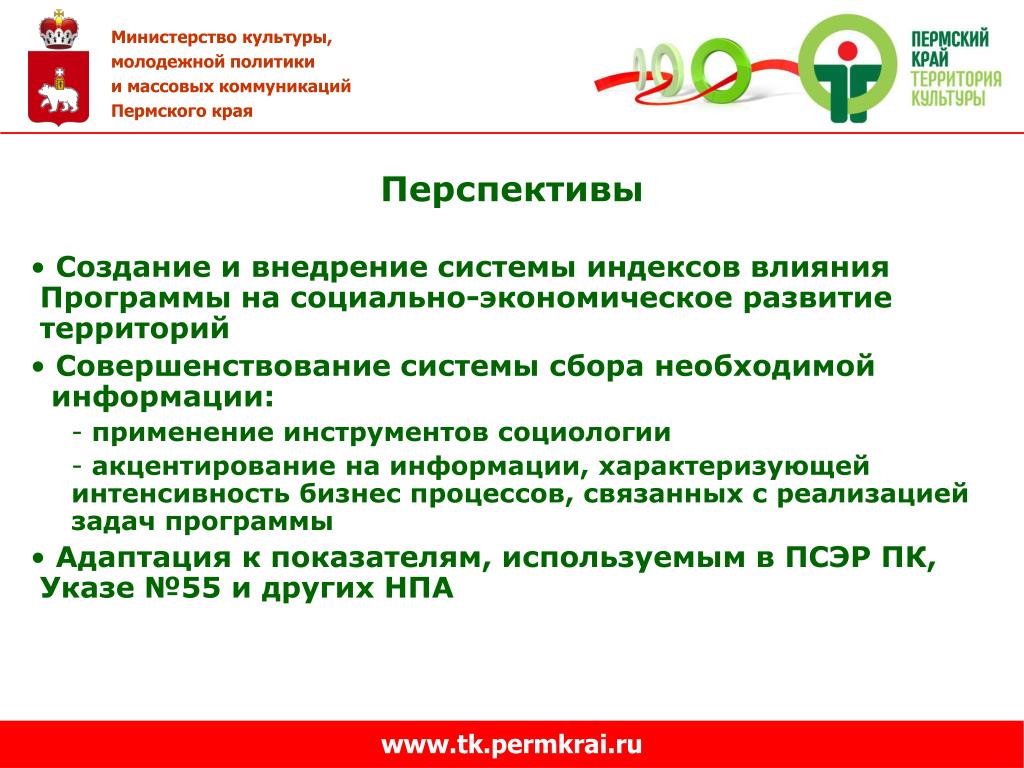 Министерство культуры, молодежной политики и массовых коммуникаций Пермского края

ПЕРМСКИЙ КРАЙ ТЕРРИТОРИЯ КУЛЬТУРЫ

Перспективы

• Создание и внедрение системы индексов влияния Программы на социально-экономическое развитие территорий

• Совершенствование системы сбора необходимой информации:

- применение инструментов социологии

- акцентирование на информации, характеризующей интенсивность бизнес процессов, связанных с реализацией задач программы

• Адаптация к показателям, используемым в ПСЭР ПК, Указе №55 и других НПА

www.tk.permkrai.ru